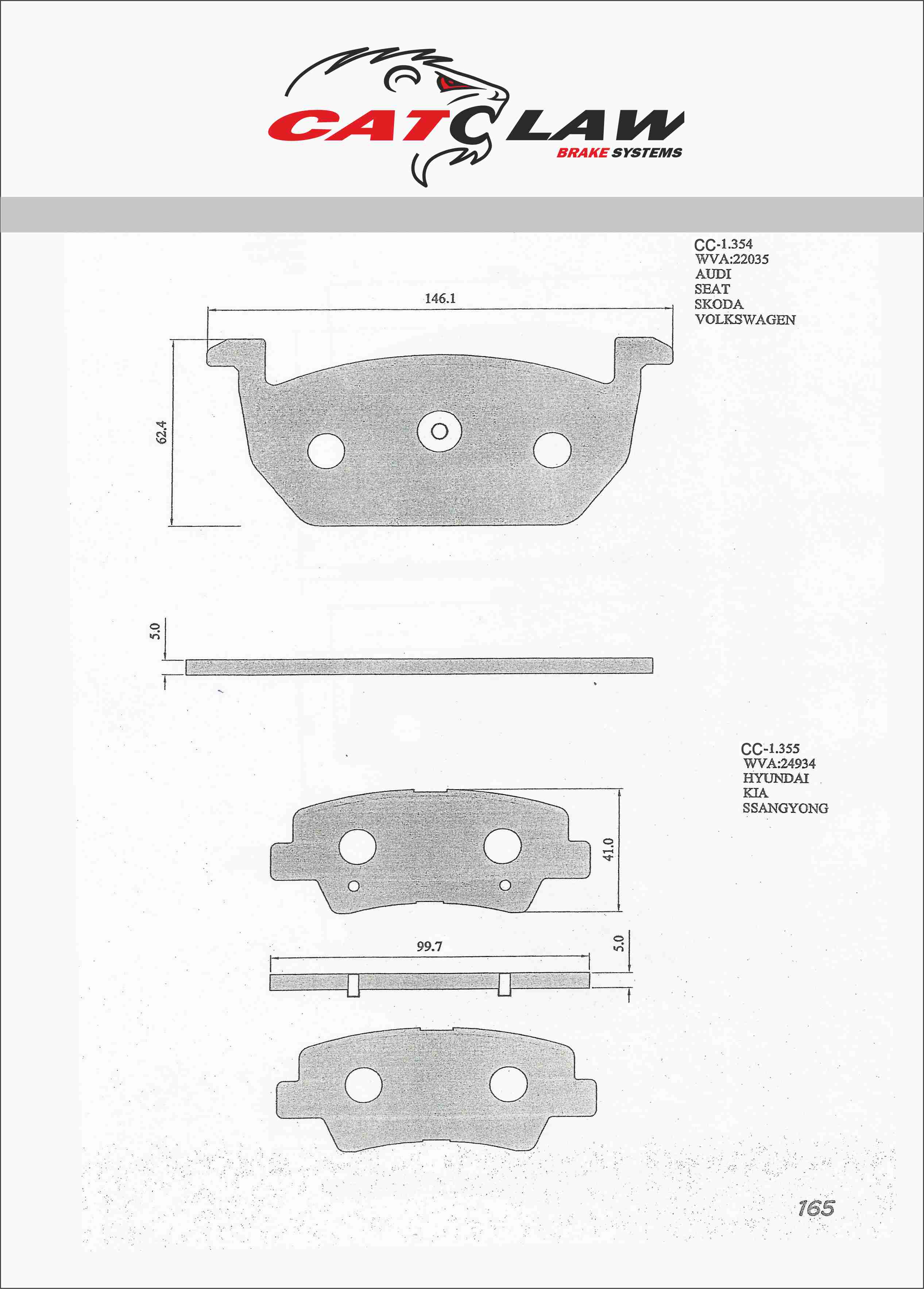 CATCLAW
BRAKE SYSTEMS

CC-1.354
WVA:22035
AUDI
SEAT
SKODA
VOLKSWAGEN

146.1

62.4

5.0

CC-1.355
WVA:24934
HYUNDAI
KIA
SSANGYONG

41.0

99.7

5.0

165